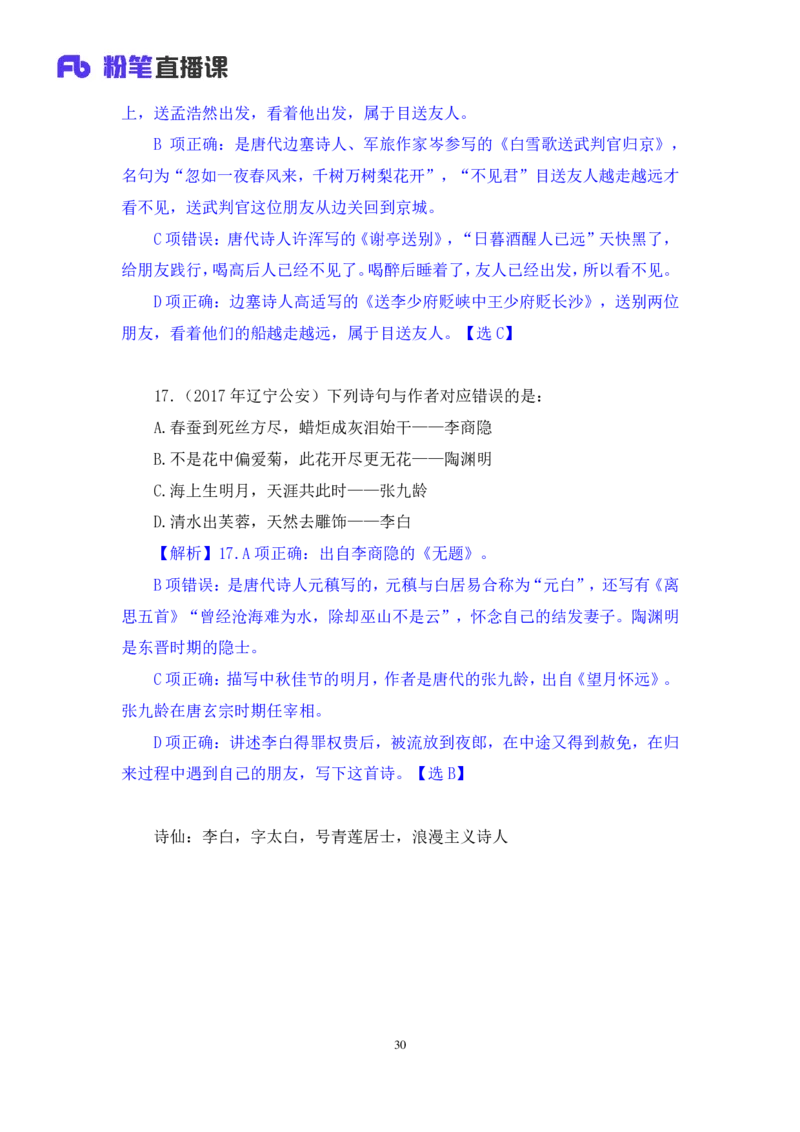 Fb 粉笔直播课

上，送孟浩然出发，看着他出发，属于目送友人。

B 项正确：是唐代边塞诗人、军旅作家岑参写的《白雪歌送武判官归京》，名句为“忽如一夜春风来，千树万树梨花开”，“不见君”目送友人越走越远才看不见，送武判官这位朋友从边关回到京城。

C 项错误：唐代诗人许浑写的《谢亭送别》，“日暮酒醒人已远”天快黑了，给朋友践行，喝高后人已经不见了。喝醉后睡着了，友人已经出发，所以看不见。

D 项正确：边塞诗人高适写的《送李少府贬峡中王少府贬长沙》，送别两位朋友，看着他们的船越走越远，属于目送友人。【选 C】

17.（2017 年辽宁公安）下列诗句与作者对应错误的是：

A.春蚕到死丝方尽，蜡炬成灰泪始干——李商隐

B.不是花中偏爱菊，此花开尽更无花——陶渊明

C.海上生明月，天涯共此时——张九龄

D.清水出芙蓉，天然去雕饰——李白

【解析】17.A 项正确：出自李商隐的《无题》。

B 项错误：是唐代诗人元稹写的，元稹与白居易合称为“元白”，还写有《离思五首》“曾经沧海难为水，除却巫山不是云”，怀念自己的结发妻子。陶渊明是东晋时期的隐士。

C 项正确：描写中秋佳节的明月，作者是唐代的张九龄，出自《望月怀远》。张九龄在唐玄宗时期任宰相。

D 项正确：讲述李白得罪权贵后，被流放到夜郎，在中途又得到赦免，在归来过程中遇到自己的朋友，写下这首诗。【选 B】

诗仙：李白，字太白，号青莲居士，浪漫主义诗人

30